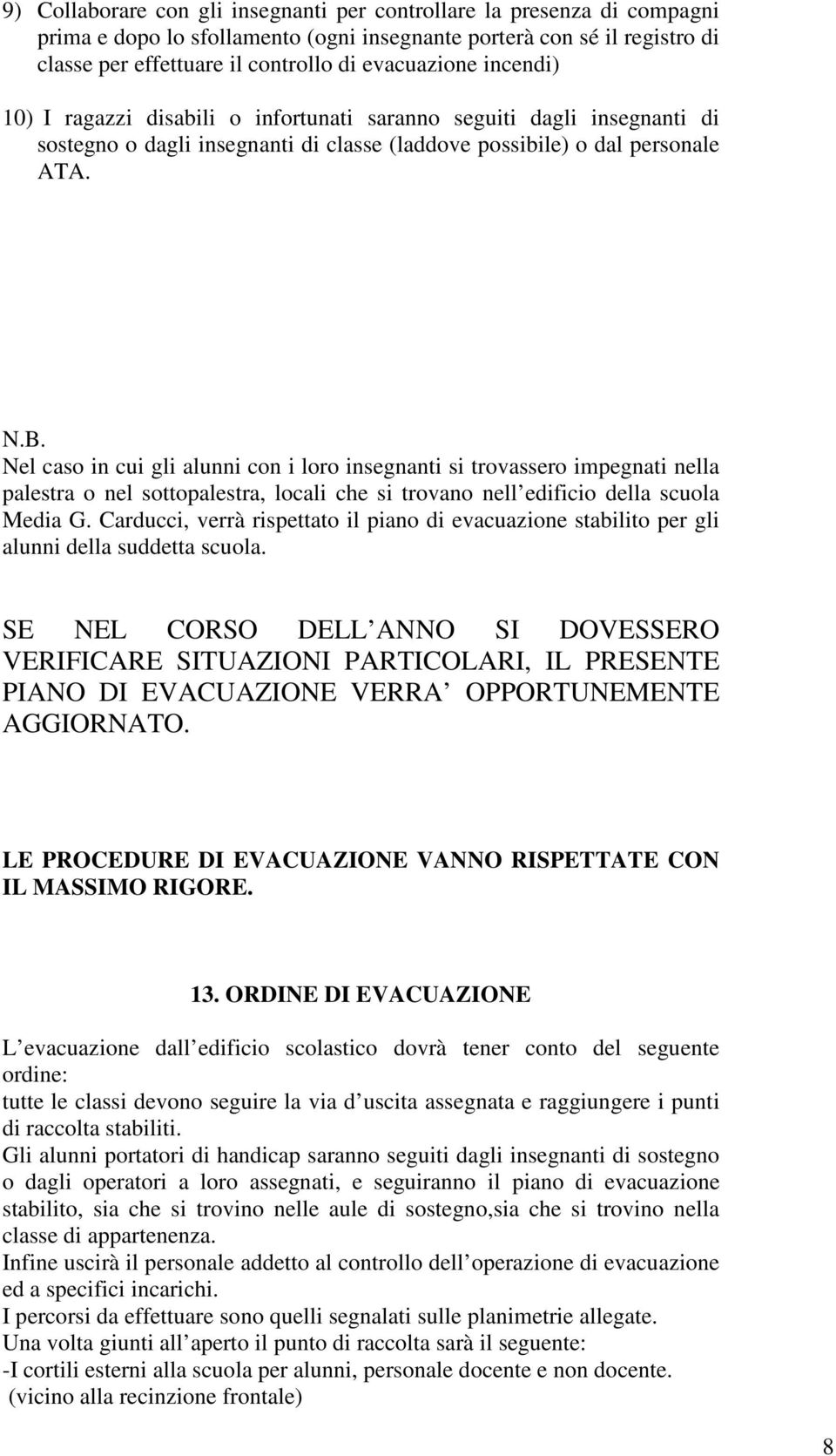 9) Collaborare con gli insegnanti per controllare la presenza di compagni prima e dopo lo sfollamento (ogni insegnante porterà con sé il registro di classe per effettuare il controllo di evacuazione incendi)

10) I ragazzi disabili o infortunati saranno seguiti dagli insegnanti di sostegno o dagli insegnanti di classe (laddove possibile) o dal personale ATA.

N.B.
Nel caso in cui gli alunni con i loro insegnanti si trovassero impegnati nella palestra o nel sottopalestra, locali che si trovano nell edificio della scuola Media G. Carducci, verrà rispettato il piano di evacuazione stabilito per gli alunni della suddetta scuola.

SE NEL CORSO DELL ANNO SI DOVESSERO VERIFICARE SITUAZIONI PARTICOLARI, IL PRESENTE PIANO DI EVACUAZIONE VERRA OPPORTUNEMENTE AGGIORNATO.

LE PROCEDURE DI EVACUAZIONE VANNO RISPETTATE CON IL MASSIMO RIGORE.

13. ORDINE DI EVACUAZIONE

L evacuazione dall edificio scolastico dovrà tener conto del seguente ordine:
tutte le classi devono seguire la via d uscita assegnata e raggiungere i punti di raccolta stabiliti.
Gli alunni portatori di handicap saranno seguiti dagli insegnanti di sostegno o dagli operatori a loro assegnati, e seguiranno il piano di evacuazione stabilito, sia che si trovino nelle aule di sostegno,sia che si trovino nella classe di appartenenza.
Infine uscirà il personale addetto al controllo dell operazione di evacuazione ed a specifici incarichi.
I percorsi da effettuare sono quelli segnalati sulle planimetrie allegate.
Una volta giunti all aperto il punto di raccolta sarà il seguente:
-I cortili esterni alla scuola per alunni, personale docente e non docente.
(vicino alla recinzione frontale)

8